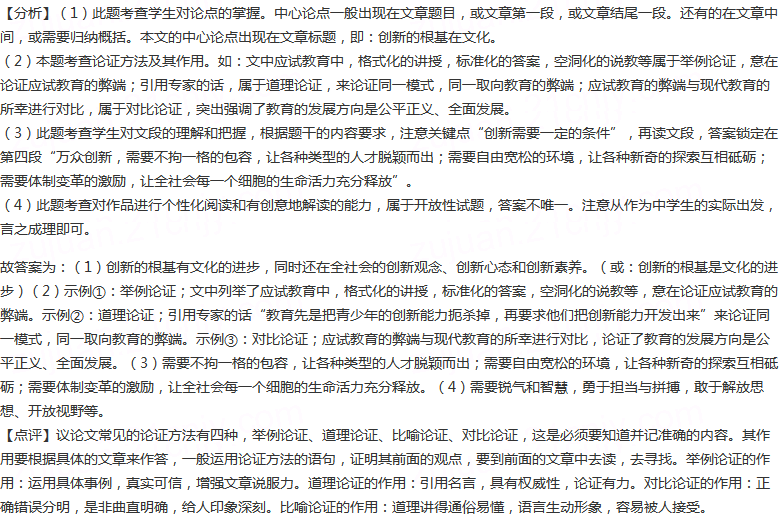 【分析】（1）此题考查学生对论点的掌握。中心论点一般出现在文章题目，或文章第一段，或文章结尾一段。还有的在文章中间，或需要归纳概括。本文的中心论点出现在文章标题，即：创新的根基在文化。
（2）本题考查论证方法及其作用。如：文中应试教育中，格式化的讲授，标准化的答案，空洞化的说教等属于举例论证，意在论证应试教育的弊端；引用专家的话，属于道理论证，来论证同一模式，同一取向教育的弊端；应试教育的弊端与现代教育的所幸进行对比，属于对比论证，突出强调了教育的发展方向是公平正义、全面发展。
（3）此题考查学生对文段的理解和把握，根据题干的内容要求，注意关键点“创新需要一定的条件”，再读文段，答案锁定在第四段“万众创新，需要不拘一格的包容，让各种类型的人才脱颖而出；需要自由宽松的环境，让各种新奇的探索互相砥砺；需要体制变革的激励，让全社会每一个细胞的生命活力充分释放”。
（4）此题考查对作品进行个性化阅读和有创意地解读的能力，属于开放性试题，答案不唯一。注意从作为中学生的实际出发，言之成理即可。

故答案为：（1）创新的根基有文化的进步，同时还在全社会的创新观念、创新心态和创新素养。（或：创新的根基是文化的进步）（2）示例①：举例论证；文中列举了应试教育中，格式化的讲授，标准化的答案，空洞化的说教等，意在论证应试教育的弊端。示例②：道理论证；引用专家的话“教育先是把青少年的创新能力扼杀掉，再要求他们把创新能力开发出来”来论证同一模式，同一取向教育的弊端。示例③：对比论证；应试教育的弊端与现代教育的所幸进行对比，论证了教育的发展方向是公平正义、全面发展。（3）需要不拘一格的包容，让各种类型的人才脱颖而出；需要自由宽松的环境，让各种新奇的探索互相砥砺；需要体制变革的激励，让全社会每一个细胞的生命活力充分释放。（4）需要锐气和智慧，勇于担当与拼搏，敢于解放思想、开放视野等。
【点评】议论文常见的论证方法有四种，举例论证、道理论证、比喻论证、对比论证，这是必须要知道并记准确的内容。其作用要根据具体的文章来作答，一般运用论证方法的语句，证明其前面的观点，要到前面的文章中去读，去寻找。举例论证的作用：运用具体事例，真实可信，增强文章说服力。道理论证的作用：引用名言，具有权威性，论证有力。对比论证的作用：正确错误分明，是非曲直明确，给人印象深刻。比喻论证的作用：道理讲得通俗易懂，语言生动形象，容易被人接受。